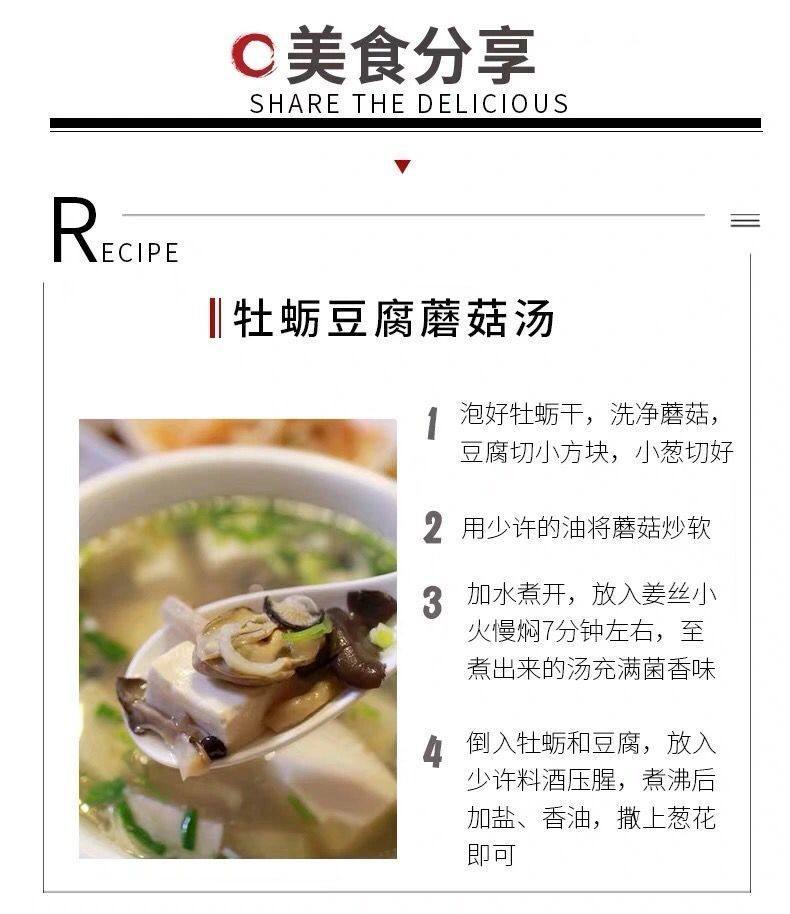 美食分享
SHARE THE DELICIOUS

RECIPE

牡蛎豆腐蘑菇汤

1 泡好牡蛎干，洗净蘑菇，豆腐切小方块，小葱切好

2 用少许的油将蘑菇炒软

3 加水煮开，放入姜丝小火慢焖7分钟左右，至煮出来的汤充满菌香味

4 倒入牡蛎和豆腐，放入少许料酒压腥，煮沸后加盐、香油，撒上葱花即可